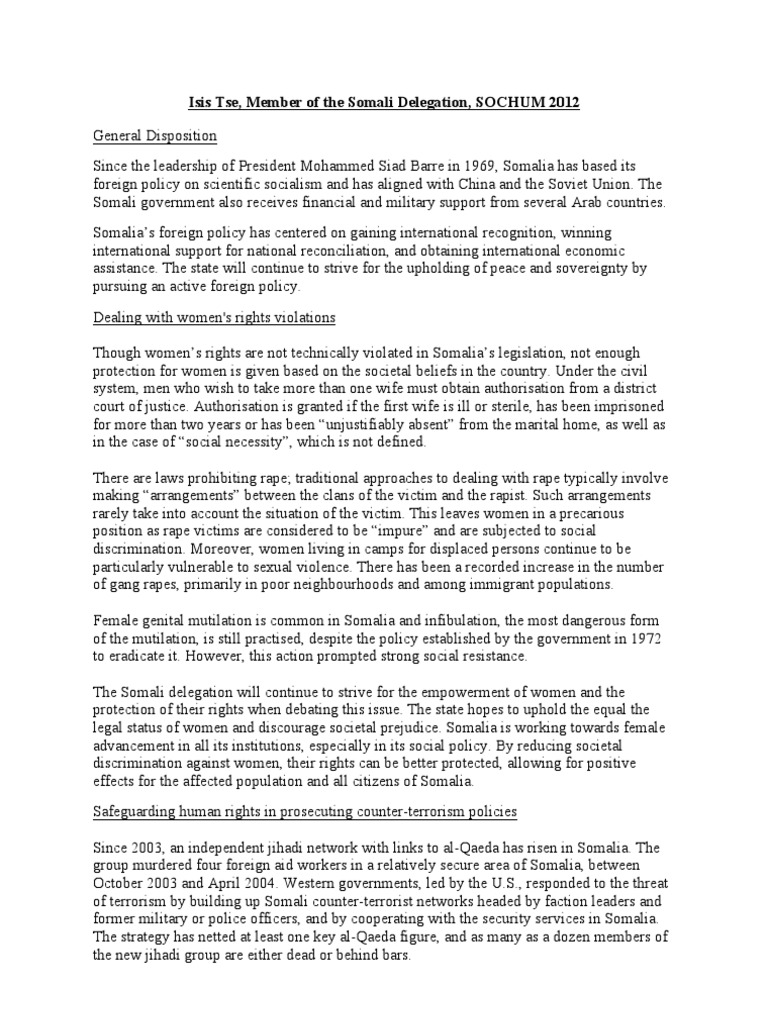 Isis Tse, Member of the Somali Delegation, SOCHUM 2012

General Disposition

Since the leadership of President Mohammed Siad Barre in 1969, Somalia has based its foreign policy on scientific socialism and has aligned with China and the Soviet Union. The Somali government also receives financial and military support from several Arab countries.

Somalia's foreign policy has centered on gaining international recognition, winning international support for national reconciliation, and obtaining international economic assistance. The state will continue to strive for the upholding of peace and sovereignty by pursuing an active foreign policy.

Dealing with women's rights violations

Though women's rights are not technically violated in Somalia's legislation, not enough protection for women is given based on the societal beliefs in the country. Under the civil system, men who wish to take more than one wife must obtain authorisation from a district court of justice. Authorisation is granted if the first wife is ill or sterile, has been imprisoned for more than two years or has been "unjustifiably absent" from the marital home, as well as in the case of "social necessity", which is not defined.

There are laws prohibiting rape; traditional approaches to dealing with rape typically involve making "arrangements" between the clans of the victim and the rapist. Such arrangements rarely take into account the situation of the victim. This leaves women in a precarious position as rape victims are considered to be "impure" and are subjected to social discrimination. Moreover, women living in camps for displaced persons continue to be particularly vulnerable to sexual violence. There has been a recorded increase in the number of gang rapes, primarily in poor neighbourhoods and among immigrant populations.

Female genital mutilation is common in Somalia and infibulation, the most dangerous form of the mutilation, is still practised, despite the policy established by the government in 1972 to eradicate it. However, this action prompted strong social resistance.

The Somali delegation will continue to strive for the empowerment of women and the protection of their rights when debating this issue. The state hopes to uphold the equal the legal status of women and discourage societal prejudice. Somalia is working towards female advancement in all its institutions, especially in its social policy. By reducing societal discrimination against women, their rights can be better protected, allowing for positive effects for the affected population and all citizens of Somalia.

Safeguarding human rights in prosecuting counter-terrorism policies

Since 2003, an independent jihadi network with links to al-Qaeda has risen in Somalia. The group murdered four foreign aid workers in a relatively secure area of Somalia, between October 2003 and April 2004. Western governments, led by the U.S., responded to the threat of terrorism by building up Somali counter-terrorist networks headed by faction leaders and former military or police officers, and by cooperating with the security services in Somalia. The strategy has netted at least one key al-Qaeda figure, and as many as a dozen members of the new jihadi group are either dead or behind bars.